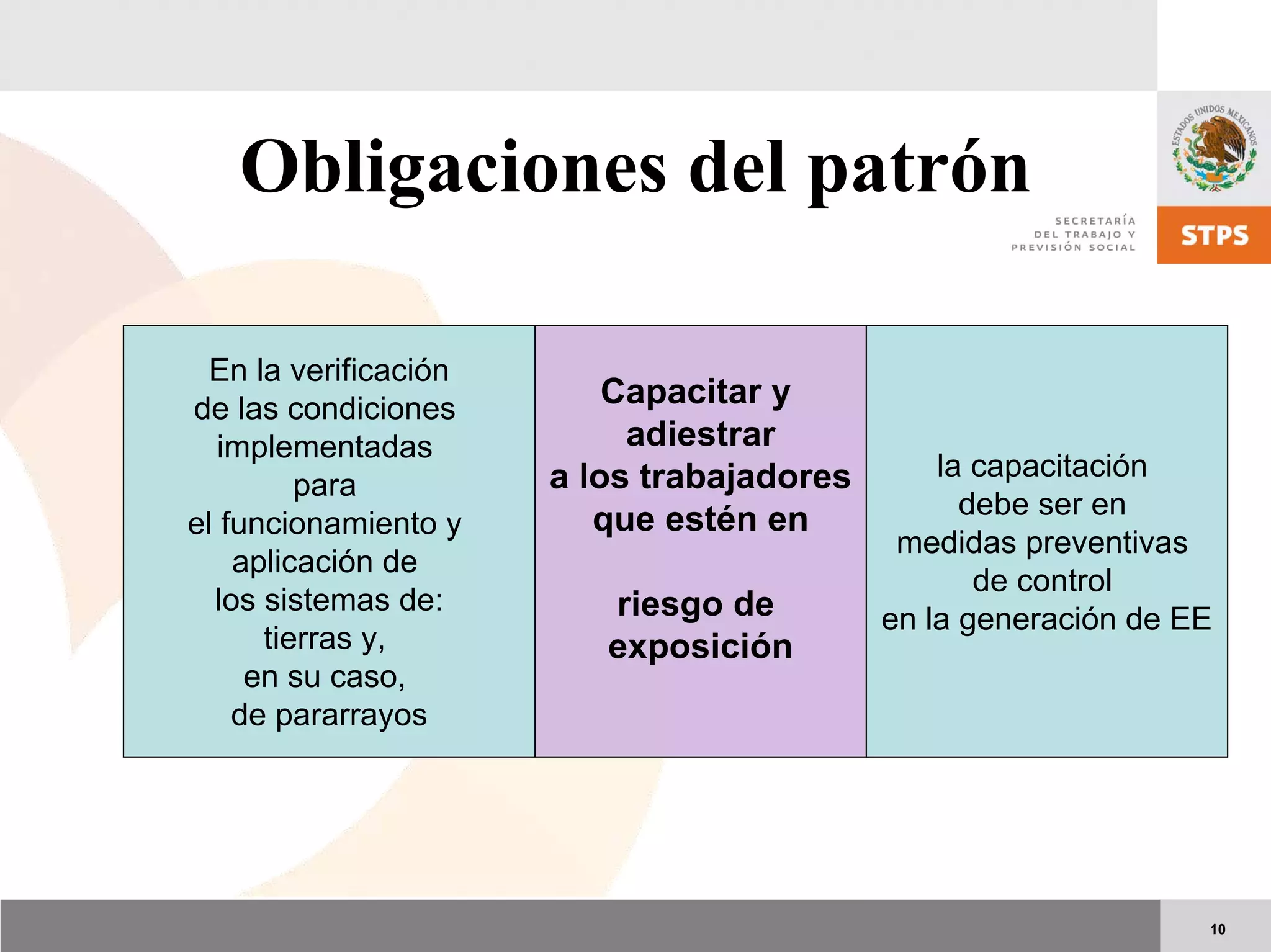 Obligaciones del patrón

ESTADOS UNIDOS MEXICANOS

SECRETARÍA
DEL TRABAJO Y
PREVISIÓN SOCIAL

STPS

En la verificación de las condiciones implementadas para el funcionamiento y aplicación de los sistemas de: tierras y, en su caso, de pararrayos

Capacitar y adiestrar a los trabajadores que estén en

riesgo de exposición

la capacitación debe ser en medidas preventivas de control en la generación de EE

10